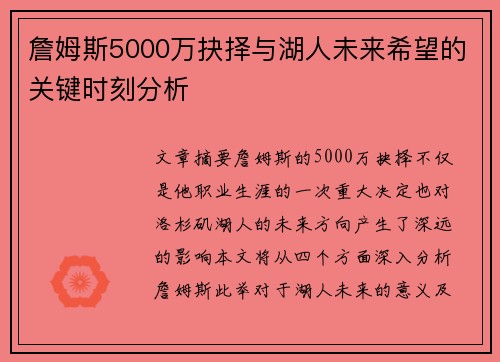 詹姆斯5000万抉择与湖人未来希望的关键时刻分析

文章摘要詹姆斯的5000万抉择不仅是他职业生涯的一次重大决定也对洛杉矶湖人的未来方向产生了深远的影响本文将从四个方面深入分析詹姆斯此举对于湖人未来的意义及